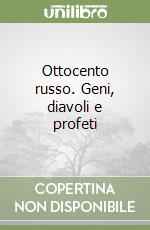 unilibro

Ottocento russo. Geni, diavoli e profeti

COPERTINA NON DISPONIBILE